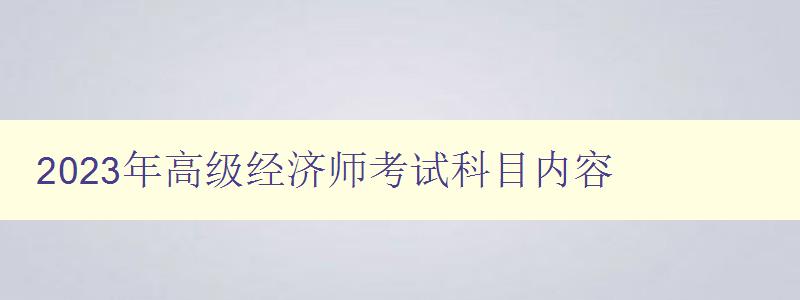 2023年高级经济师考试科目内容